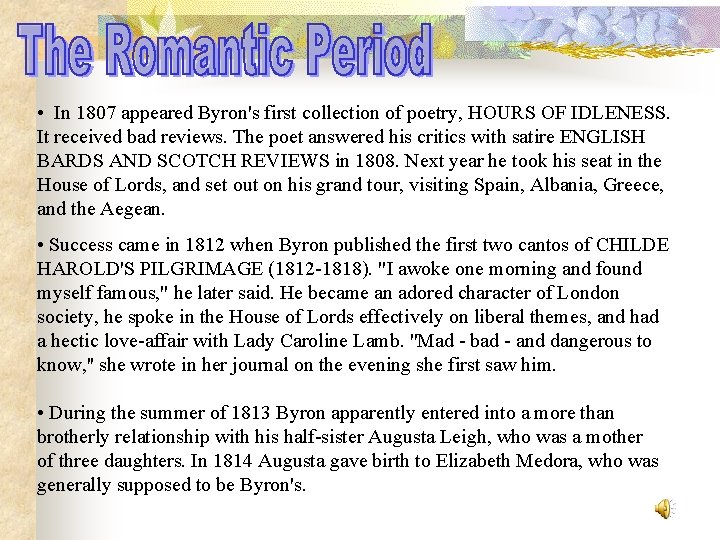 The Romantic Period

• In 1807 appeared Byron's first collection of poetry, HOURS OF IDLENESS. It received bad reviews. The poet answered his critics with satire ENGLISH BARDS AND SCOTCH REVIEWS in 1808. Next year he took his seat in the House of Lords, and set out on his grand tour, visiting Spain, Albania, Greece, and the Aegean.

• Success came in 1812 when Byron published the first two cantos of CHILDE HAROLD'S PILGRIMAGE (1812-1818). "I awoke one morning and found myself famous," he later said. He became an adored character of London society, he spoke in the House of Lords effectively on liberal themes, and had a hectic love-affair with Lady Caroline Lamb. "Mad - bad - and dangerous to know," she wrote in her journal on the evening she first saw him.

• During the summer of 1813 Byron apparently entered into a more than brotherly relationship with his half-sister Augusta Leigh, who was a mother of three daughters. In 1814 Augusta gave birth to Elizabeth Medora, who was generally supposed to be Byron's.